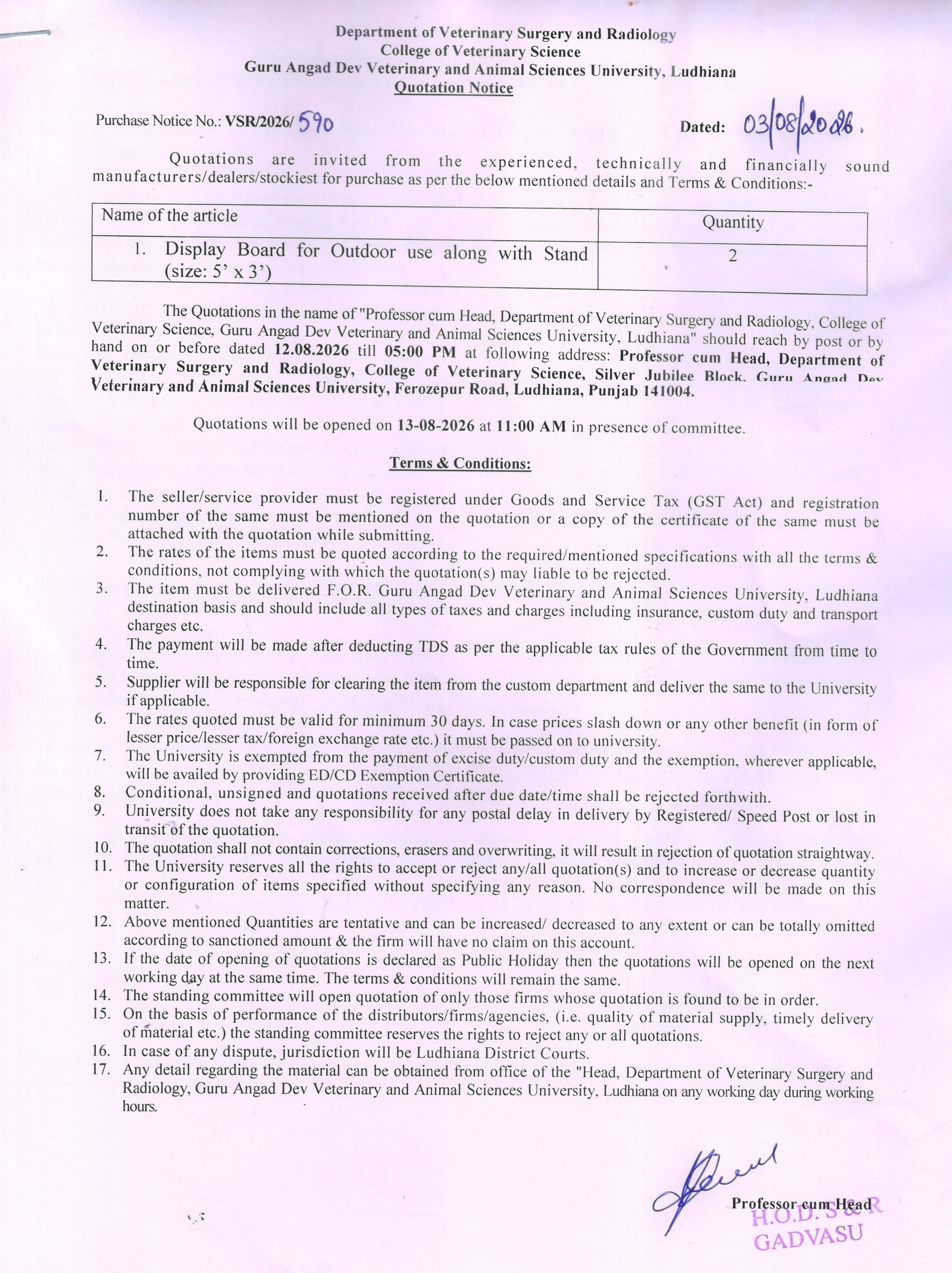 Department of Veterinary Surgery and Radiology
College of Veterinary Science
Guru Angad Dev Veterinary and Animal Sciences University, Ludhiana
Quotation Notice

Purchase Notice No.: VSR/2026/ 590 Dated: 03/08/2026.

Quotations are invited from the experienced, technically and financially sound manufacturers/dealers/stockiest for purchase as per the below mentioned details and Terms & Conditions:-

| Name of the article | Quantity |
|---|---|
| 1. Display Board for Outdoor use along with Stand (size: 5' x 3') | 2 |

The Quotations in the name of "Professor cum Head, Department of Veterinary Surgery and Radiology, College of Veterinary Science, Guru Angad Dev Veterinary and Animal Sciences University, Ludhiana" should reach by post or by hand on or before dated 12.08.2026 till 05:00 PM at following address: Professor cum Head, Department of Veterinary Surgery and Radiology, College of Veterinary Science, Silver Jubilee Block, Guru Angad Dev Veterinary and Animal Sciences University, Ferozepur Road, Ludhiana, Punjab 141004.

Quotations will be opened on 13-08-2026 at 11:00 AM in presence of committee.

Terms & Conditions:

1. The seller/service provider must be registered under Goods and Service Tax (GST Act) and registration number of the same must be mentioned on the quotation or a copy of the certificate of the same must be attached with the quotation while submitting.
2. The rates of the items must be quoted according to the required/mentioned specifications with all the terms & conditions, not complying with which the quotation(s) may liable to be rejected.
3. The item must be delivered F.O.R. Guru Angad Dev Veterinary and Animal Sciences University, Ludhiana destination basis and should include all types of taxes and charges including insurance, custom duty and transport charges etc.
4. The payment will be made after deducting TDS as per the applicable tax rules of the Government from time to time.
5. Supplier will be responsible for clearing the item from the custom department and deliver the same to the University if applicable.
6. The rates quoted must be valid for minimum 30 days. In case prices slash down or any other benefit (in form of lesser price/lesser tax/foreign exchange rate etc.) it must be passed on to university.
7. The University is exempted from the payment of excise duty/custom duty and the exemption, wherever applicable, will be availed by providing ED/CD Exemption Certificate.
8. Conditional, unsigned and quotations received after due date/time shall be rejected forthwith.
9. University does not take any responsibility for any postal delay in delivery by Registered/ Speed Post or lost in transit of the quotation.
10. The quotation shall not contain corrections, erasers and overwriting, it will result in rejection of quotation straightway.
11. The University reserves all the rights to accept or reject any/all quotation(s) and to increase or decrease quantity or configuration of items specified without specifying any reason. No correspondence will be made on this matter.
12. Above mentioned Quantities are tentative and can be increased/ decreased to any extent or can be totally omitted according to sanctioned amount & the firm will have no claim on this account.
13. If the date of opening of quotations is declared as Public Holiday then the quotations will be opened on the next working day at the same time. The terms & conditions will remain the same.
14. The standing committee will open quotation of only those firms whose quotation is found to be in order.
15. On the basis of performance of the distributors/firms/agencies, (i.e. quality of material supply, timely delivery of material etc.) the standing committee reserves the rights to reject any or all quotations.
16. In case of any dispute, jurisdiction will be Ludhiana District Courts.
17. Any detail regarding the material can be obtained from office of the "Head, Department of Veterinary Surgery and Radiology, Guru Angad Dev Veterinary and Animal Sciences University, Ludhiana on any working day during working hours.

Professor cum Head
H.O.D. S & R
GADVASU